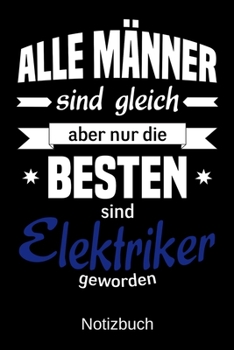 ALLE MÄNNER
sind gleich
aber nur die
BESTEN
sind
Elektriker
geworden

Notizbuch